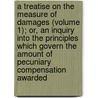 a treatise on the measure of damages (volume 1); or, an inquiry into the principles which govern the amount of pecuniary compensation awarded